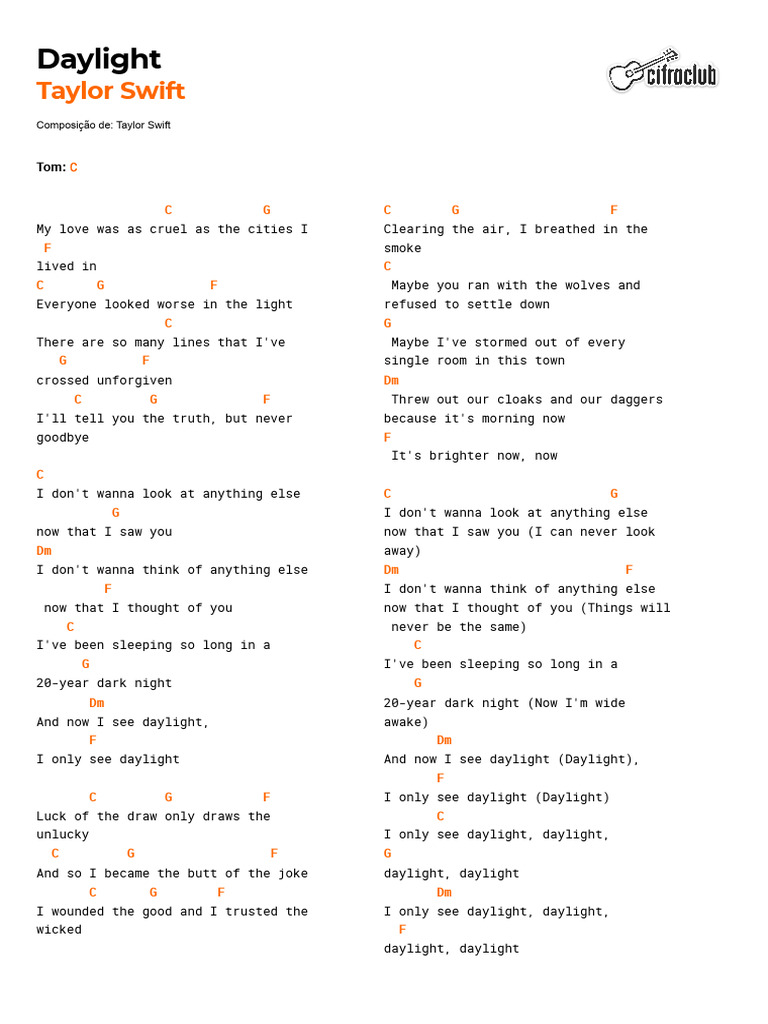 Daylight
Taylor Swift

cifraclub

Composição de: Taylor Swift

Tom: C

C G
My love was as cruel as the cities I
F
lived in
C G F
Everyone looked worse in the light
C
There are so many lines that I've
G F
crossed unforgiven
C G F
I'll tell you the truth, but never goodbye

C
I don't wanna look at anything else
G
now that I saw you
Dm
I don't wanna think of anything else
F
now that I thought of you
C
I've been sleeping so long in a
G
20-year dark night
Dm
And now I see daylight,
F
I only see daylight

C G F
Luck of the draw only draws the unlucky
C G F
And so I became the butt of the joke
C G F
I wounded the good and I trusted the wicked

C G F
Clearing the air, I breathed in the smoke
C
Maybe you ran with the wolves and refused to settle down
G
Maybe I've stormed out of every single room in this town
Dm
Threw out our cloaks and our daggers because it's morning now
F
It's brighter now, now

C G
I don't wanna look at anything else now that I saw you (I can never look away)
Dm F
I don't wanna think of anything else now that I thought of you (Things will never be the same)
C
I've been sleeping so long in a
G
20-year dark night (Now I'm wide awake)
Dm
And now I see daylight (Daylight),
F
I only see daylight (Daylight)
C
I only see daylight, daylight,
G
daylight, daylight
Dm
I only see daylight, daylight,
F
daylight, daylight